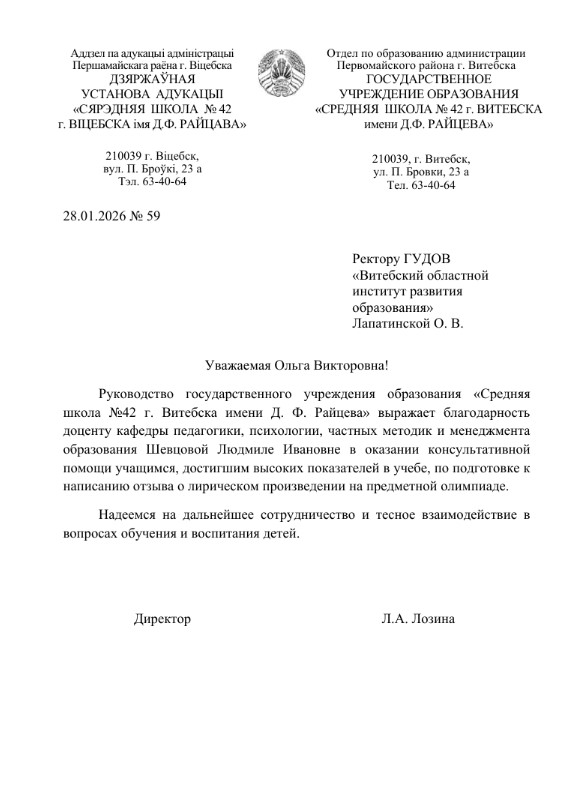 Аддзел па адукацыі адміністрацыі Першамайскага раёна г. Віцебска
ДЗЯРЖАЎНАЯ
УСТАНОВА АДУКАЦЫІ
«СЯРЭДНЯЯ ШКОЛА № 42
г. ВІЦЕБСКА імя Д.Ф. РАЙЦАВА»

210039 г. Віцебск,
вул. П. Броўкі, 23 а
Тэл. 63-40-64

Отдел по образованию администрации Первомайского района г. Витебска
ГОСУДАРСТВЕННОЕ
УЧРЕЖДЕНИЕ ОБРАЗОВАНИЯ
«СРЕДНЯЯ ШКОЛА № 42 г. ВИТЕБСКА
имени Д.Ф. РАЙЦЕВА»

210039, г. Витебск,
ул. П. Бровки, 23 а
Тел. 63-40-64

28.01.2026 № 59

Ректору ГУДОВ
«Витебский областной институт развития образования»
Лапатинской О. В.

Уважаемая Ольга Викторовна!

Руководство государственного учреждения образования «Средняя школа №42 г. Витебска имени Д. Ф. Райцева» выражает благодарность доценту кафедры педагогики, психологии, частных методик и менеджмента образования Шевцовой Людмиле Ивановне в оказании консультативной помощи учащимся, достигшим высоких показателей в учебе, по подготовке к написанию отзыва о лирическом произведении на предметной олимпиаде.

Надеемся на дальнейшее сотрудничество и тесное взаимодействие в вопросах обучения и воспитания детей.

Директор

Л.А. Лозина